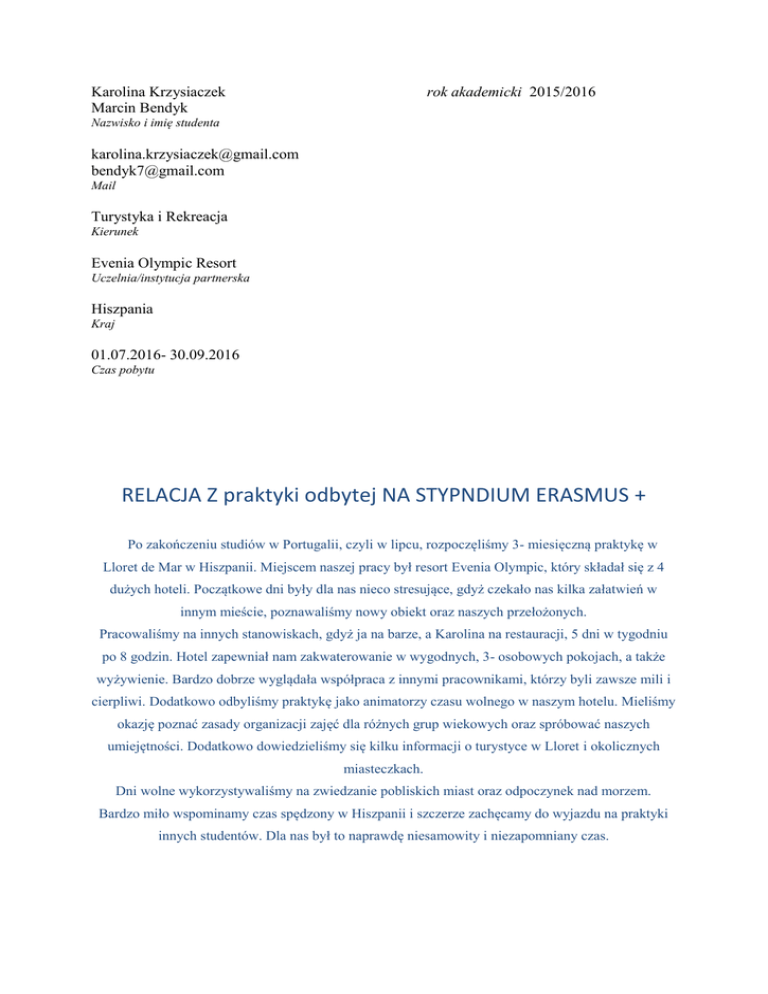 Karolina Krzysiaczek
Marcin Bendyk
Nazwisko i imię studenta

rok akademicki 2015/2016

karolina.krzysiaczek@gmail.com
bendyk7@gmail.com
Mail

Turystyka i Rekreacja
Kierunek

Evenia Olympic Resort
Uczelnia/instytucja partnerska

Hiszpania
Kraj

01.07.2016- 30.09.2016
Czas pobytu

RELACJA Z praktyki odbytej NA STYPNDIUM ERASMUS +

Po zakończeniu studiów w Portugalii, czyli w lipcu, rozpoczęliśmy 3- miesięczną praktykę w Lloret de Mar w Hiszpanii. Miejscem naszej pracy był resort Evenia Olympic, który składał się z 4 dużych hoteli. Początkowe dni były dla nas nieco stresujące, gdyż czekało nas kilka załatwień w innym mieście, poznawaliśmy nowy obiekt oraz naszych przełożonych.
Pracowaliśmy na innych stanowiskach, gdyż ja na barze, a Karolina na restauracji, 5 dni w tygodniu po 8 godzin. Hotel zapewniał nam zakwaterowanie w wygodnych, 3- osobowych pokojach, a także wyżywienie. Bardzo dobrze wyglądała współpraca z innymi pracownikami, którzy byli zawsze mili i cierpliwi. Dodatkowo odbyliśmy praktykę jako animatorzy czasu wolnego w naszym hotelu. Mieliśmy okazję poznać zasady organizacji zajęć dla różnych grup wiekowych oraz spróbować naszych umiejętności. Dodatkowo dowiedzieliśmy się kilku informacji o turystyce w Lloret i okolicznych miasteczkach.
Dni wolne wykorzystywaliśmy na zwiedzanie pobliskich miast oraz odpoczynek nad morzem. Bardzo miło wspominamy czas spędzony w Hiszpanii i szczerze zachęcamy do wyjazdu na praktyki innych studentów. Dla nas był to naprawdę niesamowity i niezapomniany czas.